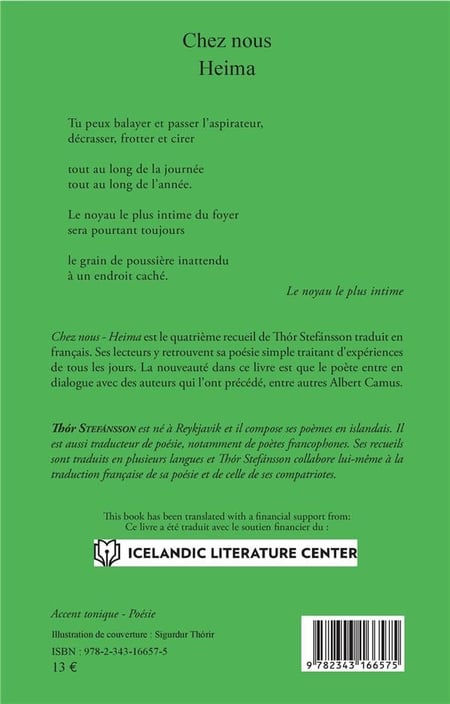 Chez nous
Heima

Tu peux balayer et passer l'aspirateur,
décrasser, frotter et cirer

tout au long de la journée
tout au long de l'année.

Le noyau le plus intime du foyer
sera pourtant toujours

le grain de poussière inattendu
à un endroit caché.

Le noyau le plus intime

Chez nous - Heima est le quatrième recueil de Thór Stefánsson traduit en français. Ses lecteurs y retrouvent sa poésie simple traitant d'expériences de tous les jours. La nouveauté dans ce livre est que le poète entre en dialogue avec des auteurs qui l'ont précédé, entre autres Albert Camus.

Thór Stefánsson est né à Reykjavik et il compose ses poèmes en islandais. Il est aussi traducteur de poésie, notamment de poètes francophones. Ses recueils sont traduits en plusieurs langues et Thór Stefánsson collabore lui-même à la traduction française de sa poésie et de celle de ses compatriotes.

This book has been translated with a financial support from:
Ce livre a été traduit avec le soutien financier du :

ICELANDIC LITERATURE CENTER

Accent tonique - Poésie

Illustration de couverture : Sigurdur Thórir

ISBN : 978-2-343-16657-5

13 €

9 782343 166575